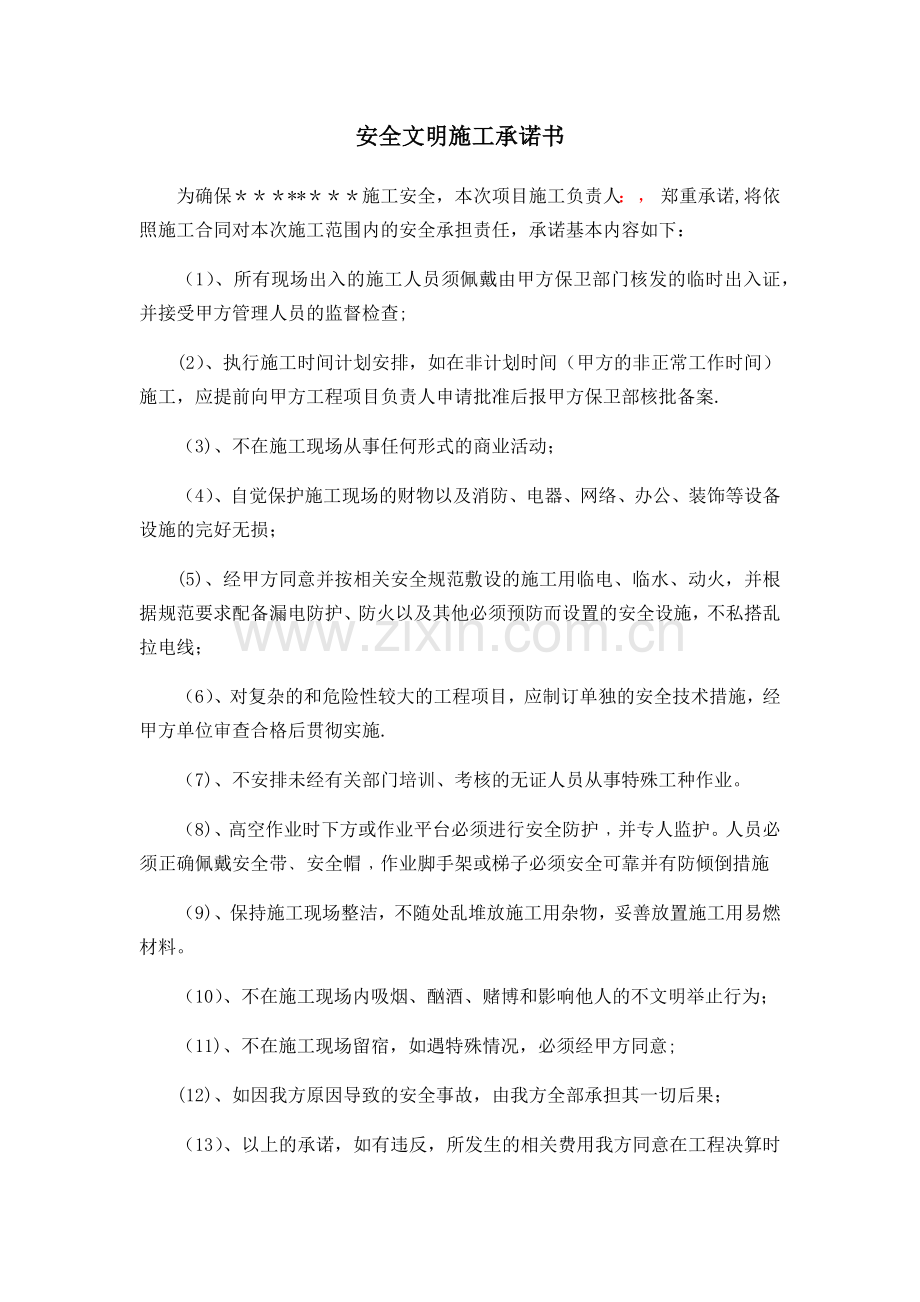 安全文明施工承诺书

为确保＊＊＊***＊＊施工安全，本次项目施工负责人:，郑重承诺,将依照施工合同对本次施工范围内的安全承担责任，承诺基本内容如下：

（1）、所有现场出入的施工人员须佩戴由甲方保卫部门核发的临时出入证，并接受甲方管理人员的监督检查;

(2)、执行施工时间计划安排，如在非计划时间（甲方的非正常工作时间）施工，应提前向甲方工程项目负责人申请批准后报甲方保卫部核批备案.

（3）、不在施工现场从事任何形式的商业活动；

（4）、自觉保护施工现场的财物以及消防、电器、网络、办公、装饰等设备设施的完好无损；

(5)、经甲方同意并按相关安全规范敷设的施工用临电、临水、动火，并根据规范要求配备漏电防护、防火以及其他必须预防而设置的安全设施，不私搭乱拉电线；

（6）、对复杂的和危险性较大的工程项目，应制订单独的安全技术措施，经甲方单位审查合格后贯彻实施.

（7）、不安排未经有关部门培训、考核的无证人员从事特殊工种作业。

（8）、高空作业时下方或作业平台必须进行安全防护，并专人监护。人员必须正确佩戴安全带、安全帽，作业脚手架或梯子必须安全可靠并有防倾倒措施

（9）、保持施工现场整洁，不随处乱堆放施工用杂物，妥善放置施工用易燃材料。

（10）、不在施工现场内吸烟、酗酒、赌博和影响他人的不文明举止行为；

（11）、不在施工现场留宿，如遇特殊情况，必须经甲方同意;

(12)、如因我方原因导致的安全事故，由我方全部承担其一切后果；

（13）、以上的承诺，如有违反，所发生的相关费用我方同意在工程决算时

www.zixin.com.cn